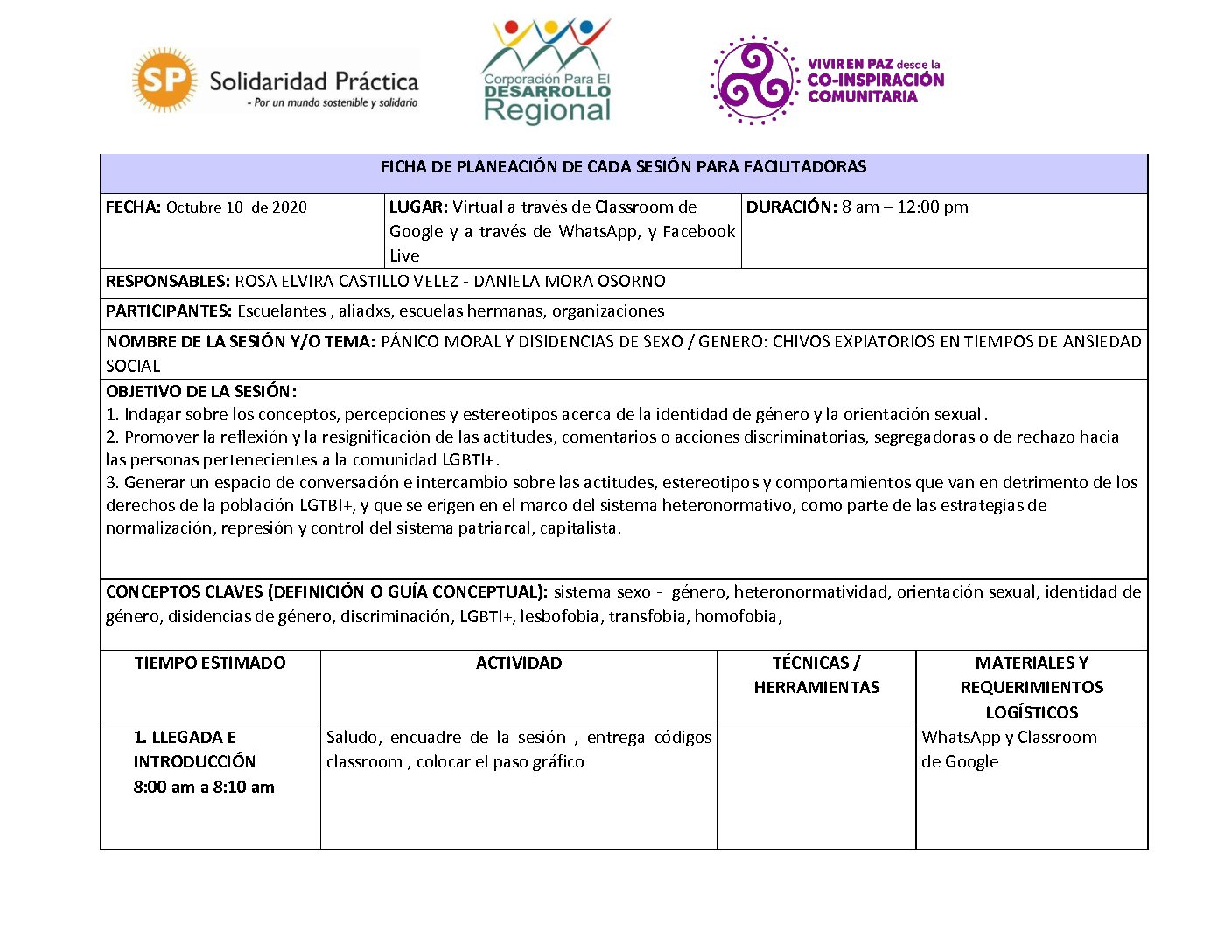 SP Solidaridad Práctica
- Por un mundo sostenible y solidario

Corporación Para El
DESARROLLO
Regional

VIVIR EN PAZ desde la
CO-INSPIRACIÓN
COMUNITARIA

FICHA DE PLANEACIÓN DE CADA SESIÓN PARA FACILITADORAS

FECHA: Octubre 10 de 2020

LUGAR: Virtual a través de Classroom de Google y a través de WhatsApp, y Facebook Live

DURACIÓN: 8 am – 12:00 pm

RESPONSABLES: ROSA ELVIRA CASTILLO VELEZ - DANIELA MORA OSORNO

PARTICIPANTES: Escuelantes , aliadxs, escuelas hermanas, organizaciones

NOMBRE DE LA SESIÓN Y/O TEMA: PÁNICO MORAL Y DISIDENCIAS DE SEXO / GENERO: CHIVOS EXPIATORIOS EN TIEMPOS DE ANSIEDAD SOCIAL

OBJETIVO DE LA SESIÓN:
1. Indagar sobre los conceptos, percepciones y estereotipos acerca de la identidad de género y la orientación sexual.
2. Promover la reflexión y la resignificación de las actitudes, comentarios o acciones discriminatorias, segregadoras o de rechazo hacia las personas pertenecientes a la comunidad LGBTI+.
3. Generar un espacio de conversación e intercambio sobre las actitudes, estereotipos y comportamientos que van en detrimento de los derechos de la población LGTBI+, y que se erigen en el marco del sistema heteronormativo, como parte de las estrategias de normalización, represión y control del sistema patriarcal, capitalista.

CONCEPTOS CLAVES (DEFINICIÓN O GUÍA CONCEPTUAL): sistema sexo - género, heteronormatividad, orientación sexual, identidad de género, disidencias de género, discriminación, LGBTI+, lesbofobia, transfobia, homofobia,

| TIEMPO ESTIMADO | ACTIVIDAD | TÉCNICAS / HERRAMIENTAS | MATERIALES Y REQUERIMIENTOS LOGÍSTICOS |
|---|---|---|---|
| 1. LLEGADA E INTRODUCCIÓN 8:00 am a 8:10 am | Saludo, encuadre de la sesión , entrega códigos classroom , colocar el paso gráfico | | WhatsApp y Classroom de Google |